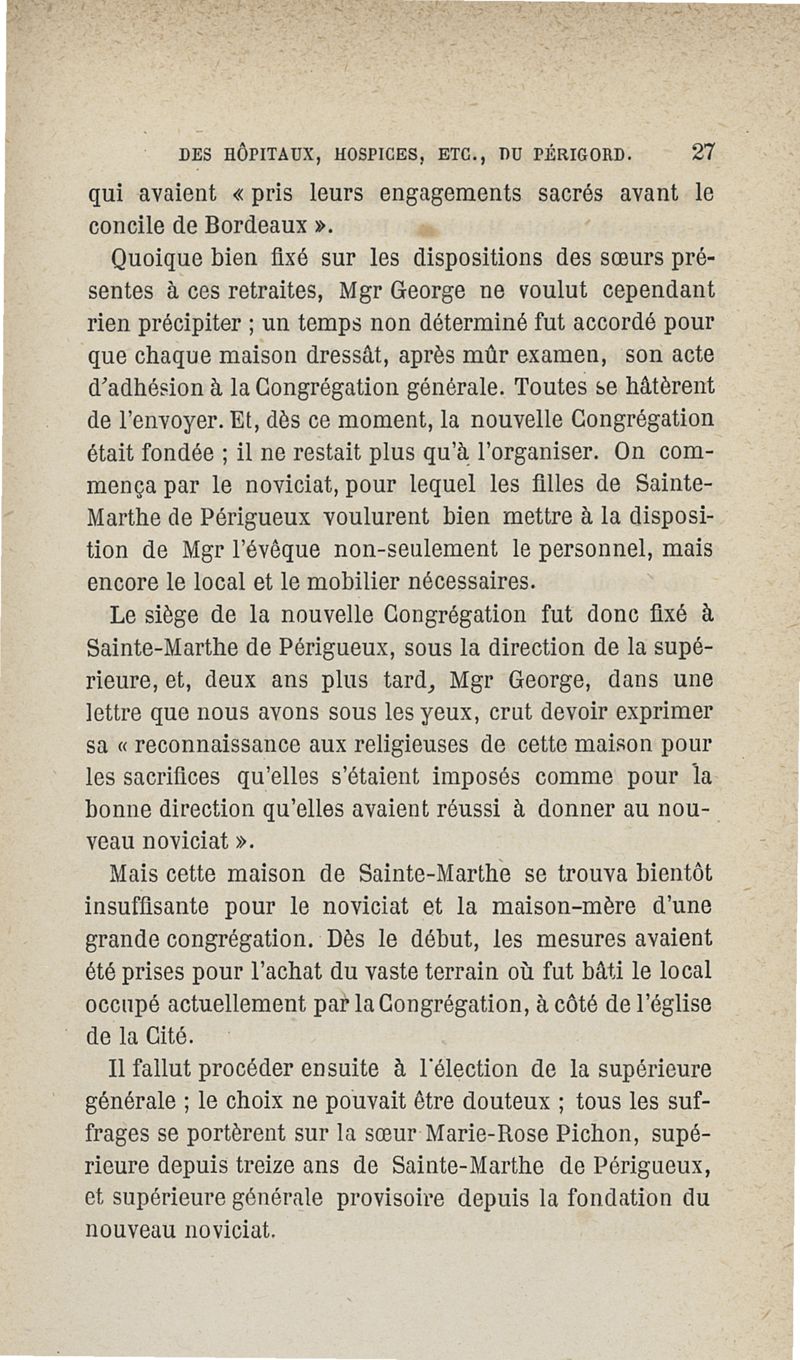 DES HÔPITAUX, HOSPICES, ETC., DU PÉRIGORD. 27

qui avaient « pris leurs engagements sacrés avant le concile de Bordeaux ».

Quoique bien fixé sur les dispositions des sœurs présentes à ces retraites, Mgr George ne voulut cependant rien précipiter ; un temps non déterminé fut accordé pour que chaque maison dressât, après mûr examen, son acte d'adhésion à la Congrégation générale. Toutes se hâtèrent de l'envoyer. Et, dès ce moment, la nouvelle Congrégation était fondée ; il ne restait plus qu'à l'organiser. On commença par le noviciat, pour lequel les filles de Sainte-Marthe de Périgueux voulurent bien mettre à la disposition de Mgr l'évêque non-seulement le personnel, mais encore le local et le mobilier nécessaires.

Le siège de la nouvelle Congrégation fut donc fixé à Sainte-Marthe de Périgueux, sous la direction de la supérieure, et, deux ans plus tard, Mgr George, dans une lettre que nous avons sous les yeux, crut devoir exprimer sa « reconnaissance aux religieuses de cette maison pour les sacrifices qu'elles s'étaient imposés comme pour la bonne direction qu'elles avaient réussi à donner au nouveau noviciat ».

Mais cette maison de Sainte-Marthe se trouva bientôt insuffisante pour le noviciat et la maison-mère d'une grande congrégation. Dès le début, les mesures avaient été prises pour l'achat du vaste terrain où fut bâti le local occupé actuellement par la Congrégation, à côté de l'église de la Cité.

Il fallut procéder ensuite à l'élection de la supérieure générale ; le choix ne pouvait être douteux ; tous les suffrages se portèrent sur la sœur Marie-Rose Pichon, supérieure depuis treize ans de Sainte-Marthe de Périgueux, et supérieure générale provisoire depuis la fondation du nouveau noviciat.